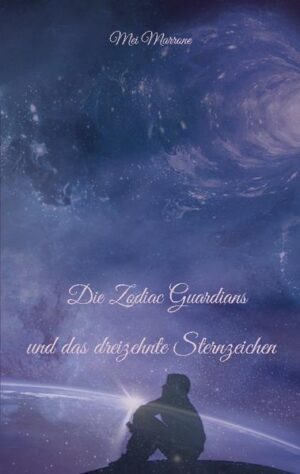 Mei Marrone

Die Zodiac Guardians

und das dreizehnte Sternzeichen